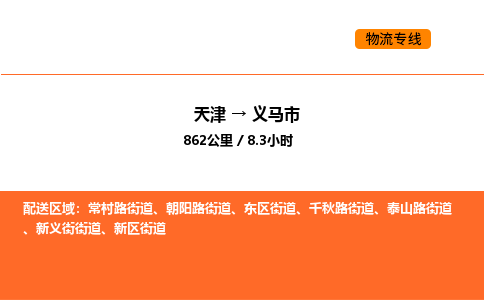 物流专线

天津 → 义马市

862公里 / 8.3小时

配送区域：常村路街道、朝阳路街道、东区街道、千秋路街道、泰山路街道、新义街街道、新区街道